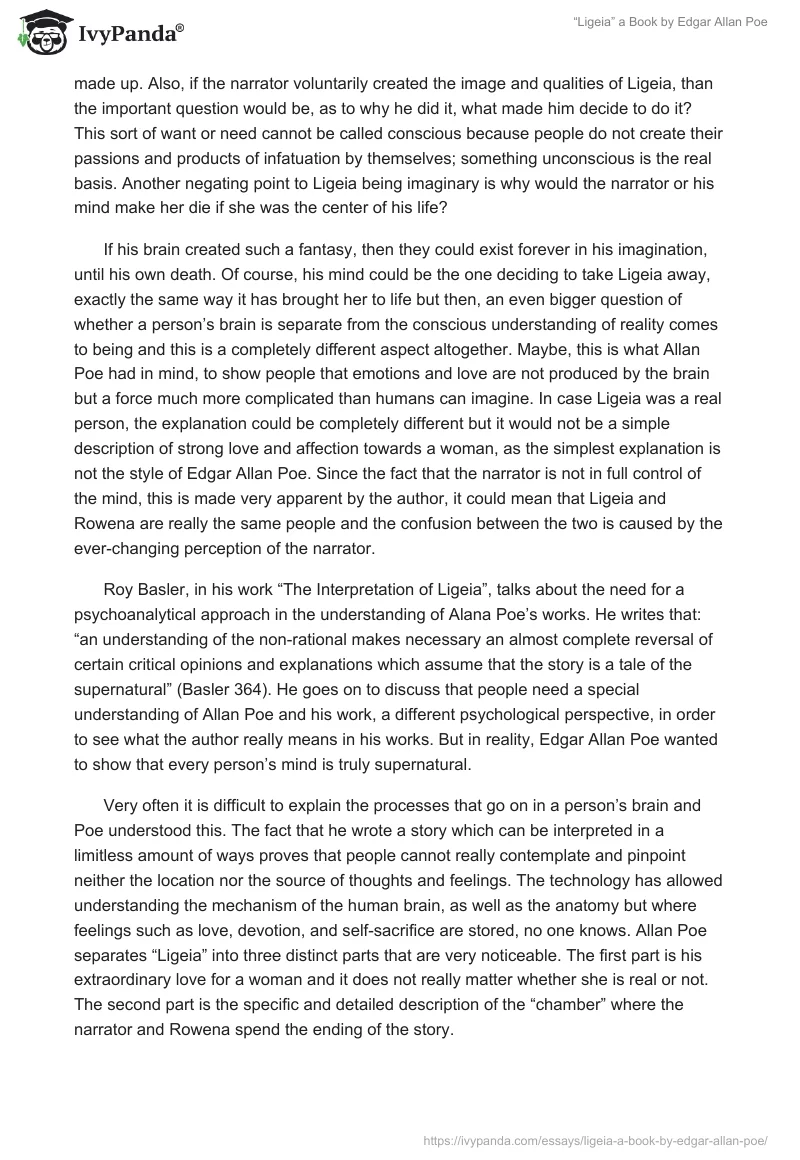 IvyPanda®

"Ligeia" a Book by Edgar Allan Poe

made up. Also, if the narrator voluntarily created the image and qualities of Ligeia, than the important question would be, as to why he did it, what made him decide to do it? This sort of want or need cannot be called conscious because people do not create their passions and products of infatuation by themselves; something unconscious is the real basis. Another negating point to Ligeia being imaginary is why would the narrator or his mind make her die if she was the center of his life?

If his brain created such a fantasy, then they could exist forever in his imagination, until his own death. Of course, his mind could be the one deciding to take Ligeia away, exactly the same way it has brought her to life but then, an even bigger question of whether a person's brain is separate from the conscious understanding of reality comes to being and this is a completely different aspect altogether. Maybe, this is what Allan Poe had in mind, to show people that emotions and love are not produced by the brain but a force much more complicated than humans can imagine. In case Ligeia was a real person, the explanation could be completely different but it would not be a simple description of strong love and affection towards a woman, as the simplest explanation is not the style of Edgar Allan Poe. Since the fact that the narrator is not in full control of the mind, this is made very apparent by the author, it could mean that Ligeia and Rowena are really the same people and the confusion between the two is caused by the ever-changing perception of the narrator.

Roy Basler, in his work "The Interpretation of Ligeia", talks about the need for a psychoanalytical approach in the understanding of Alana Poe's works. He writes that: "an understanding of the non-rational makes necessary an almost complete reversal of certain critical opinions and explanations which assume that the story is a tale of the supernatural" (Basler 364). He goes on to discuss that people need a special understanding of Allan Poe and his work, a different psychological perspective, in order to see what the author really means in his works. But in reality, Edgar Allan Poe wanted to show that every person's mind is truly supernatural.

Very often it is difficult to explain the processes that go on in a person's brain and Poe understood this. The fact that he wrote a story which can be interpreted in a limitless amount of ways proves that people cannot really contemplate and pinpoint neither the location nor the source of thoughts and feelings. The technology has allowed understanding the mechanism of the human brain, as well as the anatomy but where feelings such as love, devotion, and self-sacrifice are stored, no one knows. Allan Poe separates "Ligeia" into three distinct parts that are very noticeable. The first part is his extraordinary love for a woman and it does not really matter whether she is real or not. The second part is the specific and detailed description of the "chamber" where the narrator and Rowena spend the ending of the story.

https://ivypanda.com/essays/ligeia-a-book-by-edgar-allan-poe/